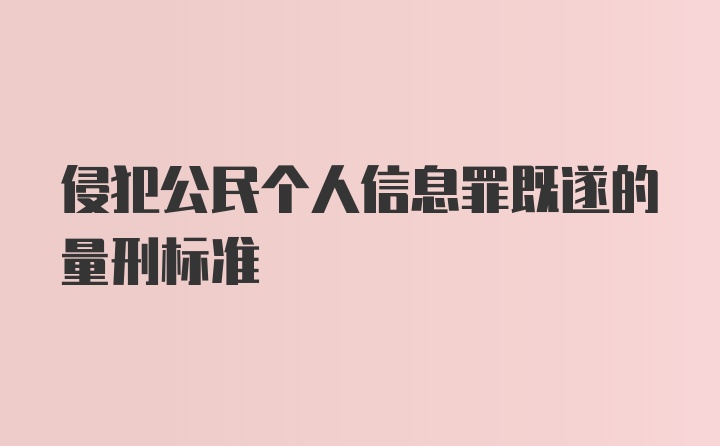 侵犯公民个人信息罪既遂的量刑标准